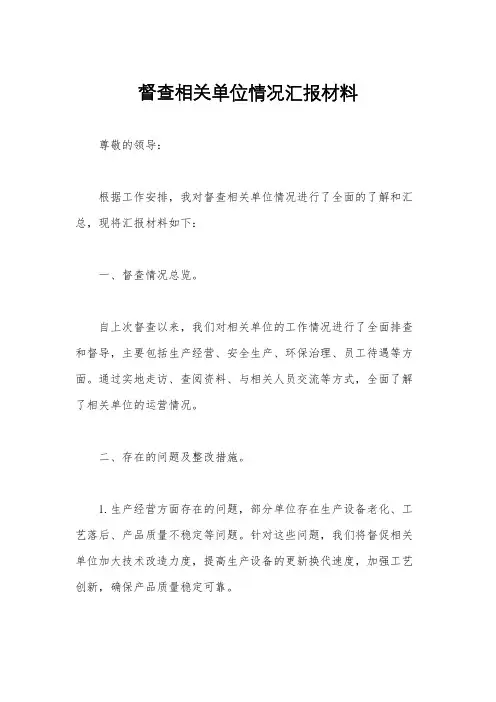 督查相关单位情况汇报材料

尊敬的领导：

根据工作安排，我对督查相关单位情况进行了全面的了解和汇总，现将汇报材料如下：

一、督查情况总览。

自上次督查以来，我们对相关单位的工作情况进行了全面排查和督导，主要包括生产经营、安全生产、环保治理、员工待遇等方面。通过实地走访、查阅资料、与相关人员交流等方式，全面了解了相关单位的运营情况。

二、存在的问题及整改措施。

1. 生产经营方面存在的问题，部分单位存在生产设备老化、工艺落后、产品质量不稳定等问题。针对这些问题，我们将督促相关单位加大技术改造力度，提高生产设备的更新换代速度，加强工艺创新，确保产品质量稳定可靠。